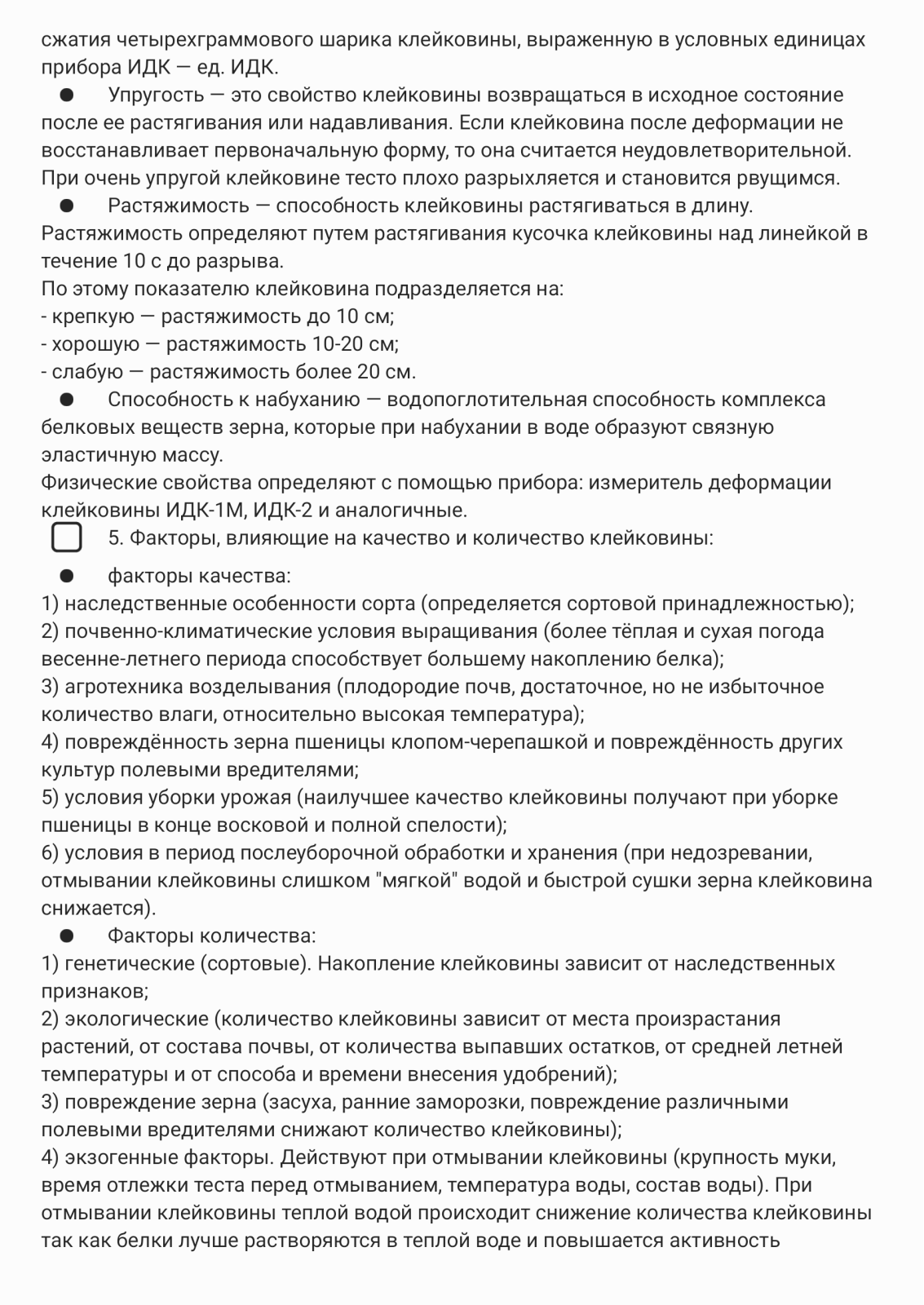 сжатия четырехграммового шарика клейковины, выраженную в условных единицах прибора ИДК — ед. ИДК.

● Упругость — это свойство клейковины возвращаться в исходное состояние после ее растягивания или надавливания. Если клейковина после деформации не восстанавливает первоначальную форму, то она считается неудовлетворительной. При очень упругой клейковине тесто плохо разрыхляется и становится рвущимся.

● Растяжимость — способность клейковины растягиваться в длину. Растяжимость определяют путем растягивания кусочка клейковины над линейкой в течение 10 с до разрыва.
По этому показателю клейковина подразделяется на:
- крепкую — растяжимость до 10 см;
- хорошую — растяжимость 10-20 см;
- слабую — растяжимость более 20 см.

● Способность к набуханию — водопоглотительная способность комплекса белковых веществ зерна, которые при набухании в воде образуют связную эластичную массу.
Физические свойства определяют с помощью прибора: измеритель деформации клейковины ИДК-1М, ИДК-2 и аналогичные.

5. Факторы, влияющие на качество и количество клейковины:

● факторы качества:
1) наследственные особенности сорта (определяется сортовой принадлежностью);
2) почвенно-климатические условия выращивания (более тёплая и сухая погода весенне-летнего периода способствует большему накоплению белка);
3) агротехника возделывания (плодородие почв, достаточное, но не избыточное количество влаги, относительно высокая температура);
4) повреждённость зерна пшеницы клопом-черепашкой и повреждённость других культур полевыми вредителями;
5) условия уборки урожая (наилучшее качество клейковины получают при уборке пшеницы в конце восковой и полной спелости);
6) условия в период послеуборочной обработки и хранения (при недозревании, отмывании клейковины слишком "мягкой" водой и быстрой сушки зерна клейковина снижается).

● Факторы количества:
1) генетические (сортовые). Накопление клейковины зависит от наследственных признаков;
2) экологические (количество клейковины зависит от места произрастания растений, от состава почвы, от количества выпавших остатков, от средней летней температуры и от способа и времени внесения удобрений);
3) повреждение зерна (засуха, ранние заморозки, повреждение различными полевыми вредителями снижают количество клейковины);
4) экзогенные факторы. Действуют при отмывании клейковины (крупность муки, время отлежки теста перед отмыванием, температура воды, состав воды). При отмывании клейковины теплой водой происходит снижение количества клейковины так как белки лучше растворяются в теплой воде и повышается активность